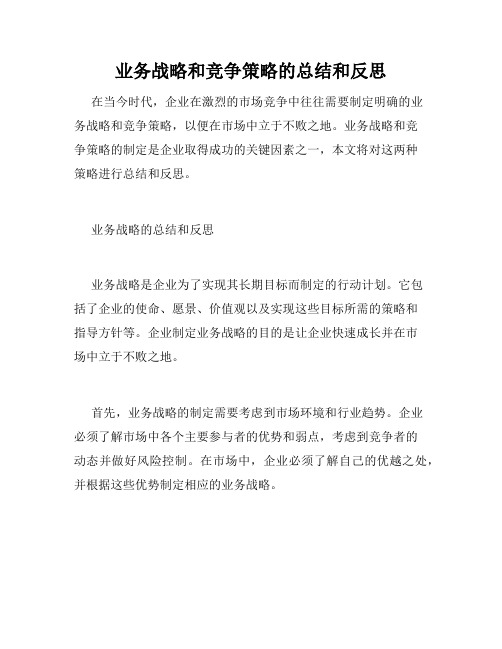 业务战略和竞争策略的总结和反思

在当今时代，企业在激烈的市场竞争中往往需要制定明确的业务战略和竞争策略，以便在市场中立于不败之地。业务战略和竞争策略的制定是企业取得成功的关键因素之一，本文将对这两种策略进行总结和反思。

业务战略的总结和反思

业务战略是企业为了实现其长期目标而制定的行动计划。它包括了企业的使命、愿景、价值观以及实现这些目标所需的策略和指导方针等。企业制定业务战略的目的是让企业快速成长并在市场中立于不败之地。

首先，业务战略的制定需要考虑到市场环境和行业趋势。企业必须了解市场中各个主要参与者的优势和弱点，考虑到竞争者的动态并做好风险控制。在市场中，企业必须了解自己的优越之处，并根据这些优势制定相应的业务战略。